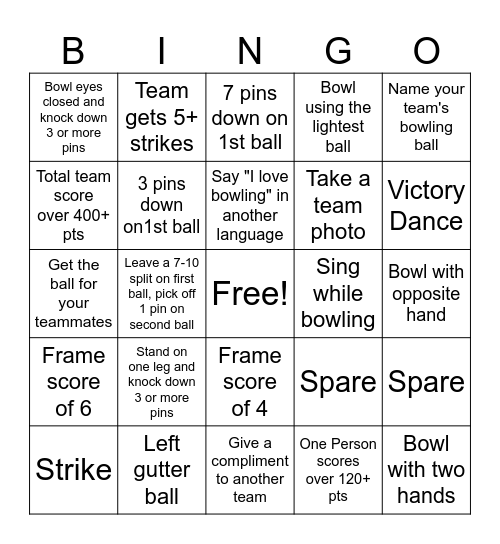 | B | I | N | G | O |
|---|---|---|---|---|
| Bowl eyes closed and knock down 3 or more pins | Team gets 5+ strikes | 7 pins down on 1st ball | Bowl using the lightest ball | Name your team's bowling ball |
| Total team score over 400+ pts | 3 pins down on1st ball | Say "I love bowling" in another language | Take a team photo | Victory Dance |
| Get the ball for your teammates | Leave a 7-10 split on first ball, pick off 1 pin on second ball | Free! | Sing while bowling | Bowl with opposite hand |
| Frame score of 6 | Stand on one leg and knock down 3 or more pins | Frame score of 4 | Spare | Spare |
| Strike | Left gutter ball | Give a compliment to another team | One Person scores over 120+ pts | Bowl with two hands |